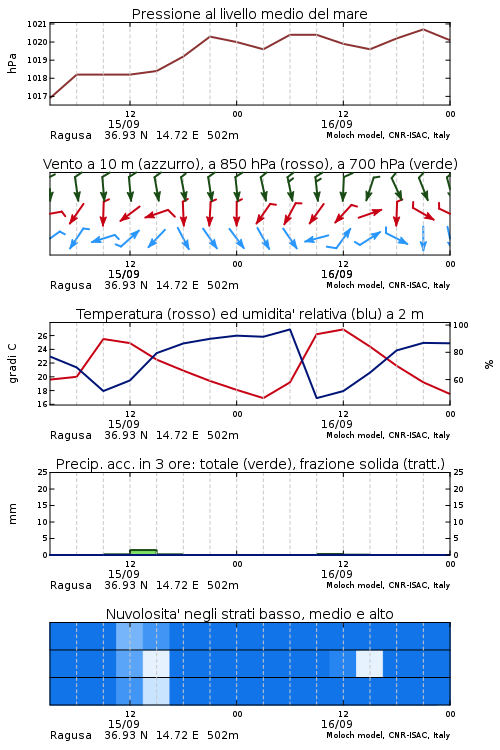 Pressione al livello medio del mare

hPa

1021
1020
1019
1018
1017

12
15/09
00
12
16/09
00

Ragusa 36.93 N 14.72 E 502m
Moloch model, CNR-ISAC, Italy

Vento a 10 m (azzurro), a 850 hPa (rosso), a 700 hPa (verde)

12
15/09
00
12
16/09
00

Ragusa 36.93 N 14.72 E 502m
Moloch model, CNR-ISAC, Italy

Temperatura (rosso) ed umidita' relativa (blu) a 2 m

gradi C

26
24
22
20
18
16

100
80
60

%

12
15/09
00
12
16/09
00

Ragusa 36.93 N 14.72 E 502m
Moloch model, CNR-ISAC, Italy

Precip. acc. in 3 ore: totale (verde), frazione solida (tratt.)

mm

25
20
15
10
5
0

25
20
15
10
5
0

12
15/09
00
12
16/09
00

Ragusa 36.93 N 14.72 E 502m
Moloch model, CNR-ISAC, Italy

Nuvolosita' negli strati basso, medio e alto

12
15/09
00
12
16/09
00

Ragusa 36.93 N 14.72 E 502m
Moloch model, CNR-ISAC, Italy